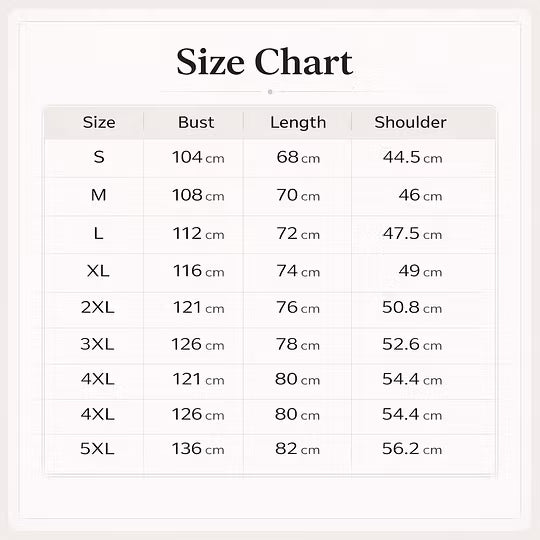 Size Chart

| Size | Bust | Length | Shoulder |
|---|---|---|---|
| S | 104 cm | 68 cm | 44.5 cm |
| M | 108 cm | 70 cm | 46 cm |
| L | 112 cm | 72 cm | 47.5 cm |
| XL | 116 cm | 74 cm | 49 cm |
| 2XL | 121 cm | 76 cm | 50.8 cm |
| 3XL | 126 cm | 78 cm | 52.6 cm |
| 4XL | 121 cm | 80 cm | 54.4 cm |
| 4XL | 126 cm | 80 cm | 54.4 cm |
| 5XL | 136 cm | 82 cm | 56.2 cm |